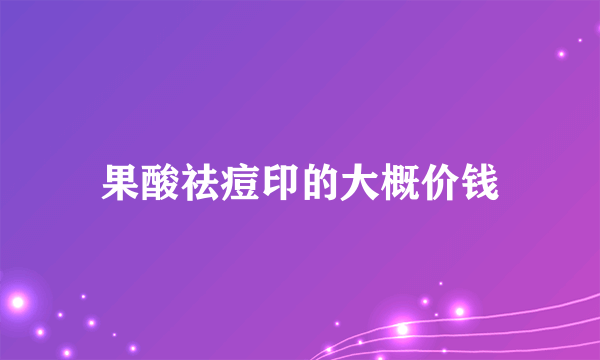 果酸祛痘印的大概价钱